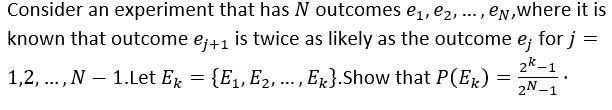 Consider an experiment that has $N$ outcomes $e_1, e_2, \dots, e_N$,where it is known that outcome $e_{j+1}$ is twice as likely as the outcome $e_j$ for $j = 1,2, \dots, N-1$.Let $E_k = \{E_1, E_2, \dots, E_k\}$.Show that $P(E_k) = \frac{2^k-1}{2^N-1}$.